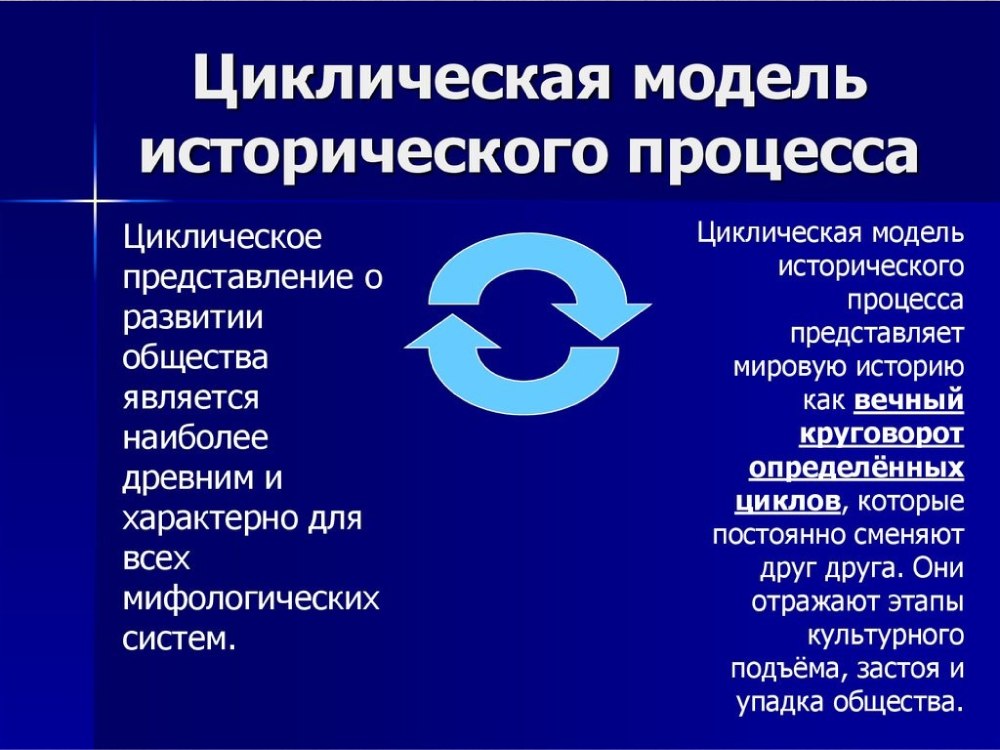 Циклическая модель исторического процесса

Циклическое представление о развитии общества является наиболее древним и характерно для всех мифологических систем.

Циклическая модель исторического процесса представляет мировую историю как вечный круговорот определённых циклов, которые постоянно сменяют друг друга. Они отражают этапы культурного подъёма, застоя и упадка общества.